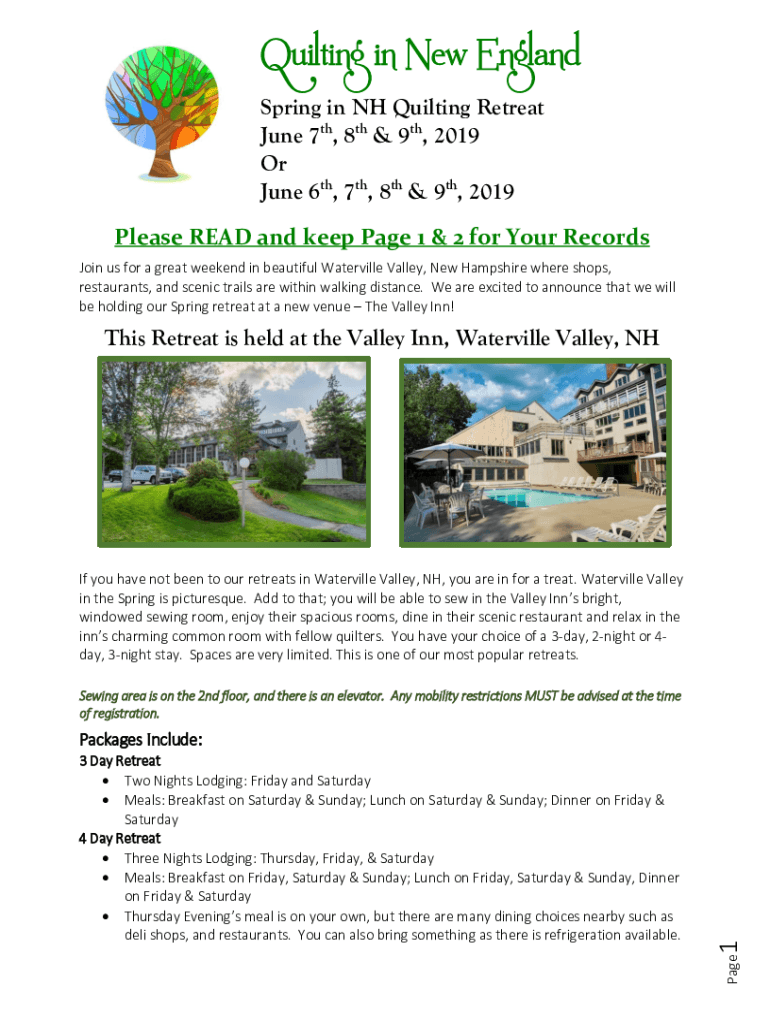 Quilting in New England

Spring in NH Quilting Retreat
June 7$^{th}$, 8$^{th}$ & 9$^{th}$, 2019
Or
June 6$^{th}$, 7$^{th}$, 8$^{th}$ & 9$^{th}$, 2019

Please READ and keep Page 1 & 2 for Your Records

Join us for a great weekend in beautiful Waterville Valley, New Hampshire where shops, restaurants, and scenic trails are within walking distance. We are excited to announce that we will be holding our Spring retreat at a new venue – The Valley Inn!

This Retreat is held at the Valley Inn, Waterville Valley, NH

If you have not been to our retreats in Waterville Valley, NH, you are in for a treat. Waterville Valley in the Spring is picturesque. Add to that; you will be able to sew in the Valley Inn's bright, windowed sewing room, enjoy their spacious rooms, dine in their scenic restaurant and relax in the inn's charming common room with fellow quilters. You have your choice of a 3-day, 2-night or 4-day, 3-night stay. Spaces are very limited. This is one of our most popular retreats.

Sewing area is on the 2nd floor, and there is an elevator. Any mobility restrictions MUST be advised at the time of registration.

Packages Include:
3 Day Retreat
• Two Nights Lodging: Friday and Saturday
• Meals: Breakfast on Saturday & Sunday; Lunch on Saturday & Sunday; Dinner on Friday & Saturday
4 Day Retreat
• Three Nights Lodging: Thursday, Friday, & Saturday
• Meals: Breakfast on Friday, Saturday & Sunday; Lunch on Friday, Saturday & Sunday, Dinner on Friday & Saturday
• Thursday Evening's meal is on your own, but there are many dining choices nearby such as deli shops, and restaurants. You can also bring something as there is refrigeration available.

Page 1